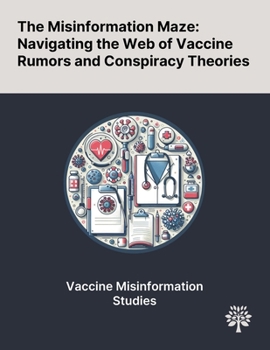 The Misinformation Maze: Navigating the Web of Vaccine Rumors and Conspiracy Theories

Vaccine Misinformation Studies